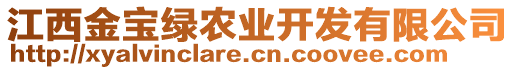 江西金宝绿农业开发有限公司
http://xyalvinclare.cn.coovee.com